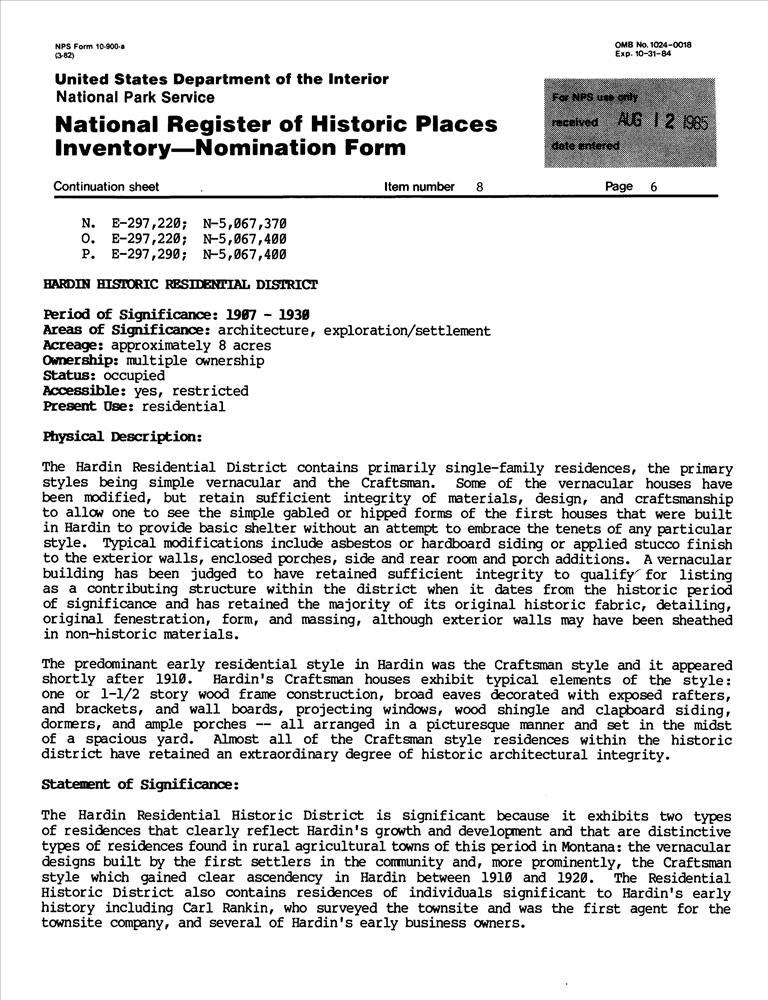 NPS Form 10-900-a
(3-82)

OMB No. 1024-0018
Exp. 10-31-84

United States Department of the Interior
National Park Service

National Register of Historic Places Inventory—Nomination Form

For NPS use only
received AUG 12 1985
date entered

Continuation sheet    Item number 8    Page 6

N. E-297,220; N-5,067,370
O. E-297,220; N-5,067,400
P. E-297,290; N-5,067,400

HARDIN HISTORIC RESIDENTIAL DISTRICT

Period of Significance: 1907 - 1930
Areas of Significance: architecture, exploration/settlement
Acreage: approximately 8 acres
Ownership: multiple ownership
Status: occupied
Accessible: yes, restricted
Present Use: residential

Physical Description:

The Hardin Residential District contains primarily single-family residences, the primary styles being simple vernacular and the Craftsman. Some of the vernacular houses have been modified, but retain sufficient integrity of materials, design, and craftsmanship to allow one to see the simple gabled or hipped forms of the first houses that were built in Hardin to provide basic shelter without an attempt to embrace the tenets of any particular style. Typical modifications include asbestos or hardboard siding or applied stucco finish to the exterior walls, enclosed porches, side and rear room and porch additions. A vernacular building has been judged to have retained sufficient integrity to qualify for listing as a contributing structure within the district when it dates from the historic period of significance and has retained the majority of its original historic fabric, detailing, original fenestration, form, and massing, although exterior walls may have been sheathed in non-historic materials.

The predominant early residential style in Hardin was the Craftsman style and it appeared shortly after 1910. Hardin's Craftsman houses exhibit typical elements of the style: one or 1-1/2 story wood frame construction, broad eaves decorated with exposed rafters, and brackets, and wall boards, projecting windows, wood shingle and clapboard siding, dormers, and ample porches -- all arranged in a picturesque manner and set in the midst of a spacious yard. Almost all of the Craftsman style residences within the historic district have retained an extraordinary degree of historic architectural integrity.

Statement of Significance:

The Hardin Residential Historic District is significant because it exhibits two types of residences that clearly reflect Hardin's growth and development and that are distinctive types of residences found in rural agricultural towns of this period in Montana: the vernacular designs built by the first settlers in the community and, more prominently, the Craftsman style which gained clear ascendency in Hardin between 1910 and 1920. The Residential Historic District also contains residences of individuals significant to Hardin's early history including Carl Rankin, who surveyed the townsite and was the first agent for the townsite company, and several of Hardin's early business owners.